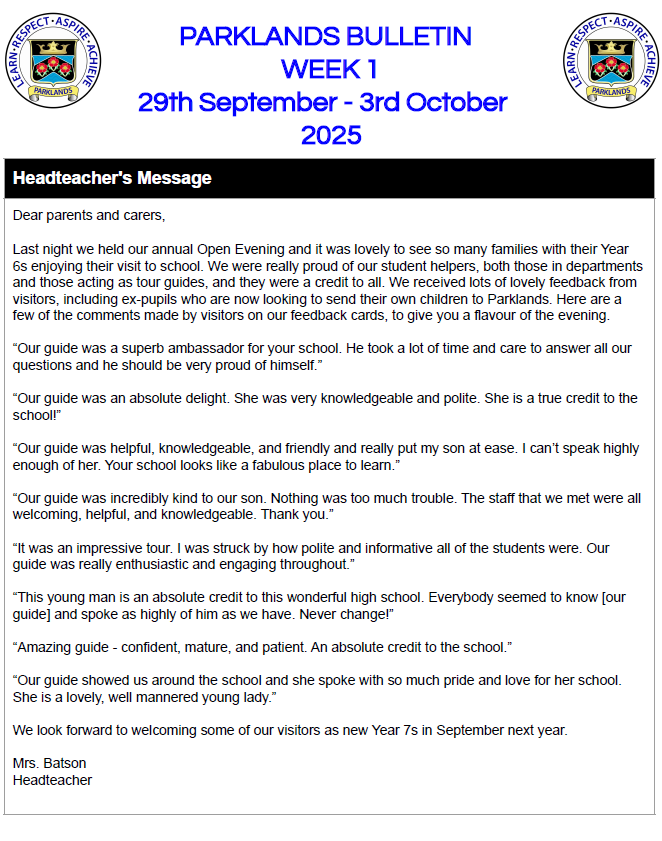 LEARN·RESPECT·ASPIRE·ACHIEVE
PARKLANDS

PARKLANDS BULLETIN
WEEK 1
29th September - 3rd October
2025

LEARN·RESPECT·ASPIRE·ACHIEVE
PARKLANDS

Headteacher's Message

Dear parents and carers,

Last night we held our annual Open Evening and it was lovely to see so many families with their Year 6s enjoying their visit to school. We were really proud of our student helpers, both those in departments and those acting as tour guides, and they were a credit to all. We received lots of lovely feedback from visitors, including ex-pupils who are now looking to send their own children to Parklands. Here are a few of the comments made by visitors on our feedback cards, to give you a flavour of the evening.

“Our guide was a superb ambassador for your school. He took a lot of time and care to answer all our questions and he should be very proud of himself.”

“Our guide was an absolute delight. She was very knowledgeable and polite. She is a true credit to the school!”

“Our guide was helpful, knowledgeable, and friendly and really put my son at ease. I can’t speak highly enough of her. Your school looks like a fabulous place to learn.”

“Our guide was incredibly kind to our son. Nothing was too much trouble. The staff that we met were all welcoming, helpful, and knowledgeable. Thank you.”

“It was an impressive tour. I was struck by how polite and informative all of the students were. Our guide was really enthusiastic and engaging throughout.”

“This young man is an absolute credit to this wonderful high school. Everybody seemed to know [our guide] and spoke as highly of him as we have. Never change!”

“Amazing guide - confident, mature, and patient. An absolute credit to the school.”

“Our guide showed us around the school and she spoke with so much pride and love for her school. She is a lovely, well mannered young lady.”

We look forward to welcoming some of our visitors as new Year 7s in September next year.

Mrs. Batson
Headteacher